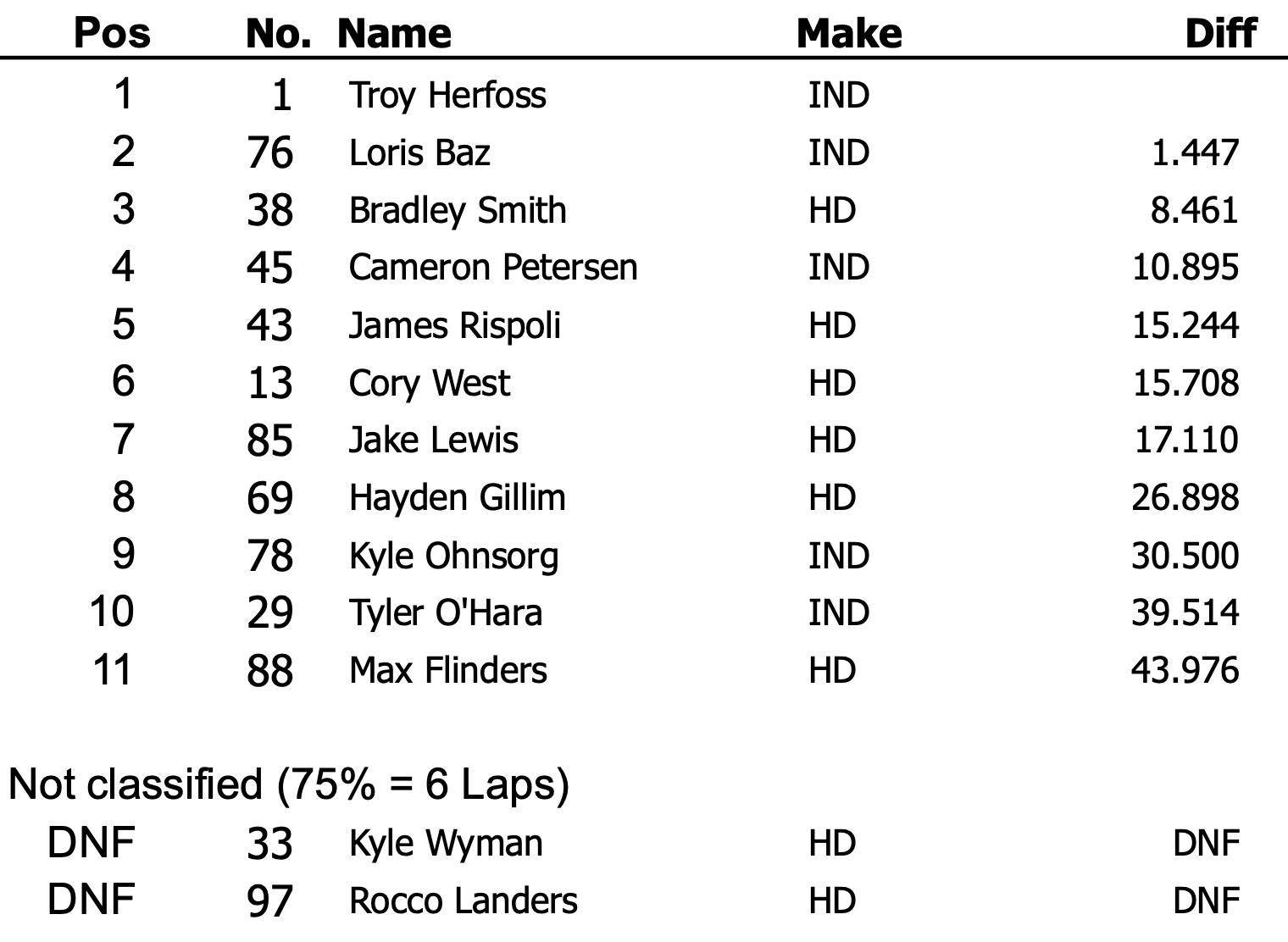 | Pos | No. | Name | Make | Diff |
|---|---|---|---|---|
| 1 | 1 | Troy Herfoss | IND | |
| 2 | 76 | Loris Baz | IND | 1.447 |
| 3 | 38 | Bradley Smith | HD | 8.461 |
| 4 | 45 | Cameron Petersen | IND | 10.895 |
| 5 | 43 | James Rispoli | HD | 15.244 |
| 6 | 13 | Cory West | HD | 15.708 |
| 7 | 85 | Jake Lewis | HD | 17.110 |
| 8 | 69 | Hayden Gillim | HD | 26.898 |
| 9 | 78 | Kyle Ohnsorg | IND | 30.500 |
| 10 | 29 | Tyler O'Hara | IND | 39.514 |
| 11 | 88 | Max Flinders | HD | 43.976 |

Not classified (75% = 6 Laps)

| | | | | |
|---|---|---|---|---|
| DNF | 33 | Kyle Wyman | HD | DNF |
| DNF | 97 | Rocco Landers | HD | DNF |